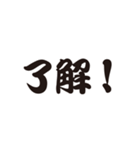 了解！